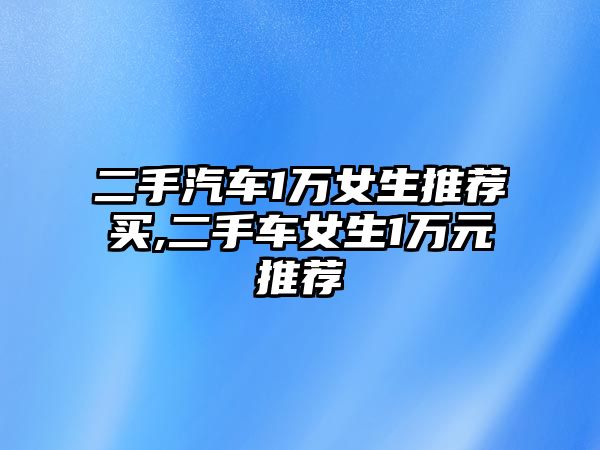 二手汽车1万女生推荐买,二手车女生1万元推荐